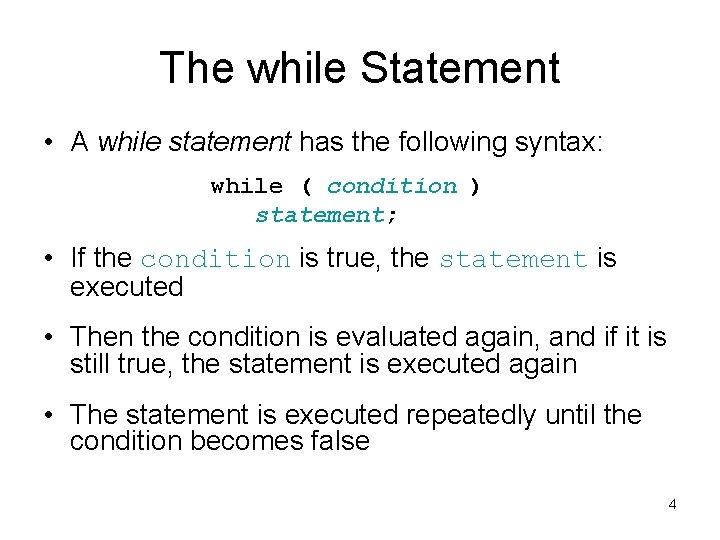 The while Statement

• A while statement has the following syntax:

while ( condition )
statement;

• If the condition is true, the statement is executed

• Then the condition is evaluated again, and if it is still true, the statement is executed again

• The statement is executed repeatedly until the condition becomes false

4